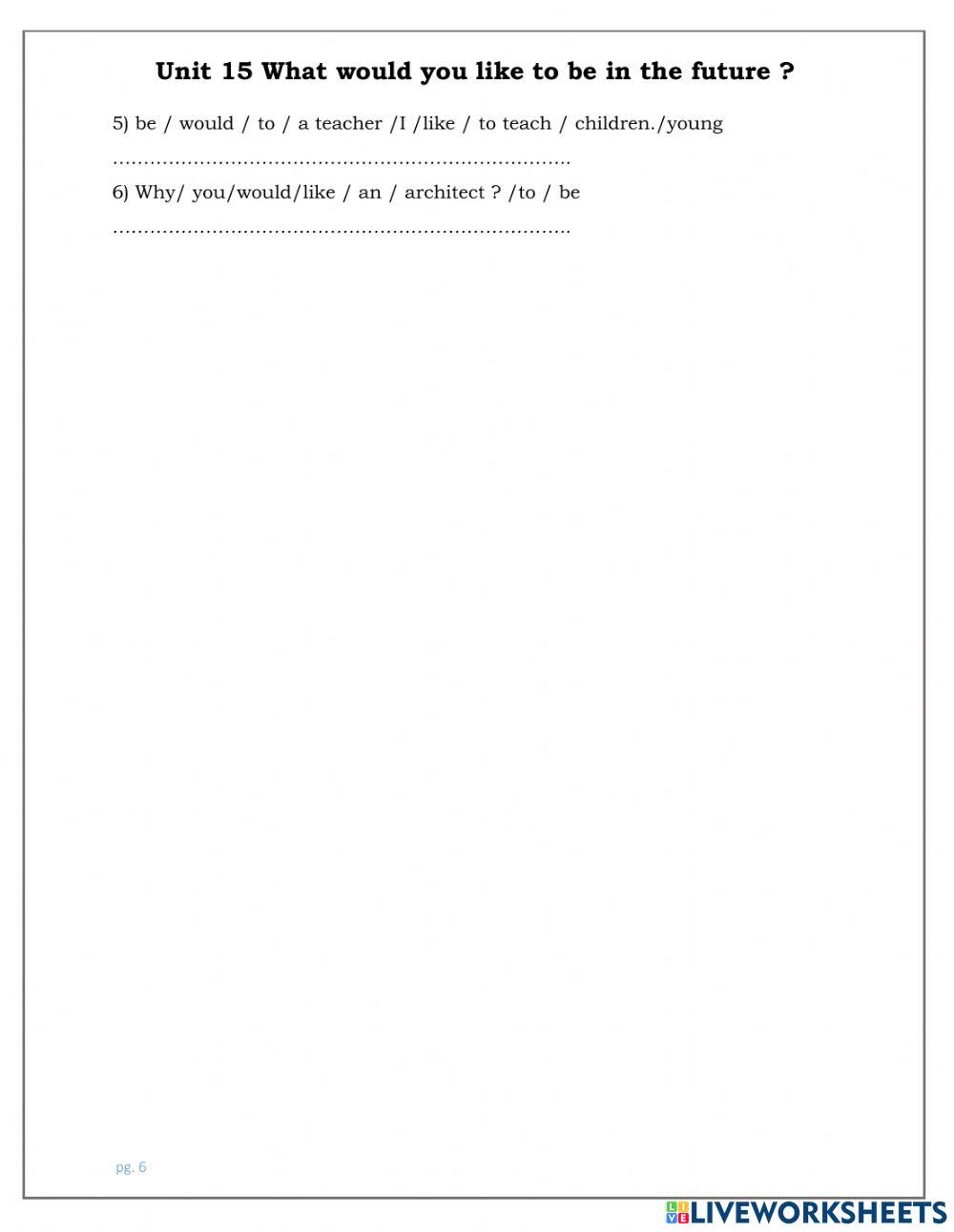 Unit 15 What would you like to be in the future ?

5) be / would / to / a teacher /I /like / to teach / children./young

____

6) Why/ you/would/like / an / architect ? /to / be

____

pg. 6

LIVEWORKSHEETS